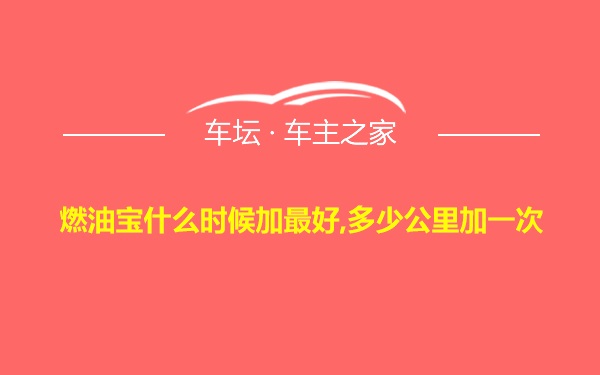 车坛 · 车主之家

燃油宝什么时候加最好,多少公里加一次